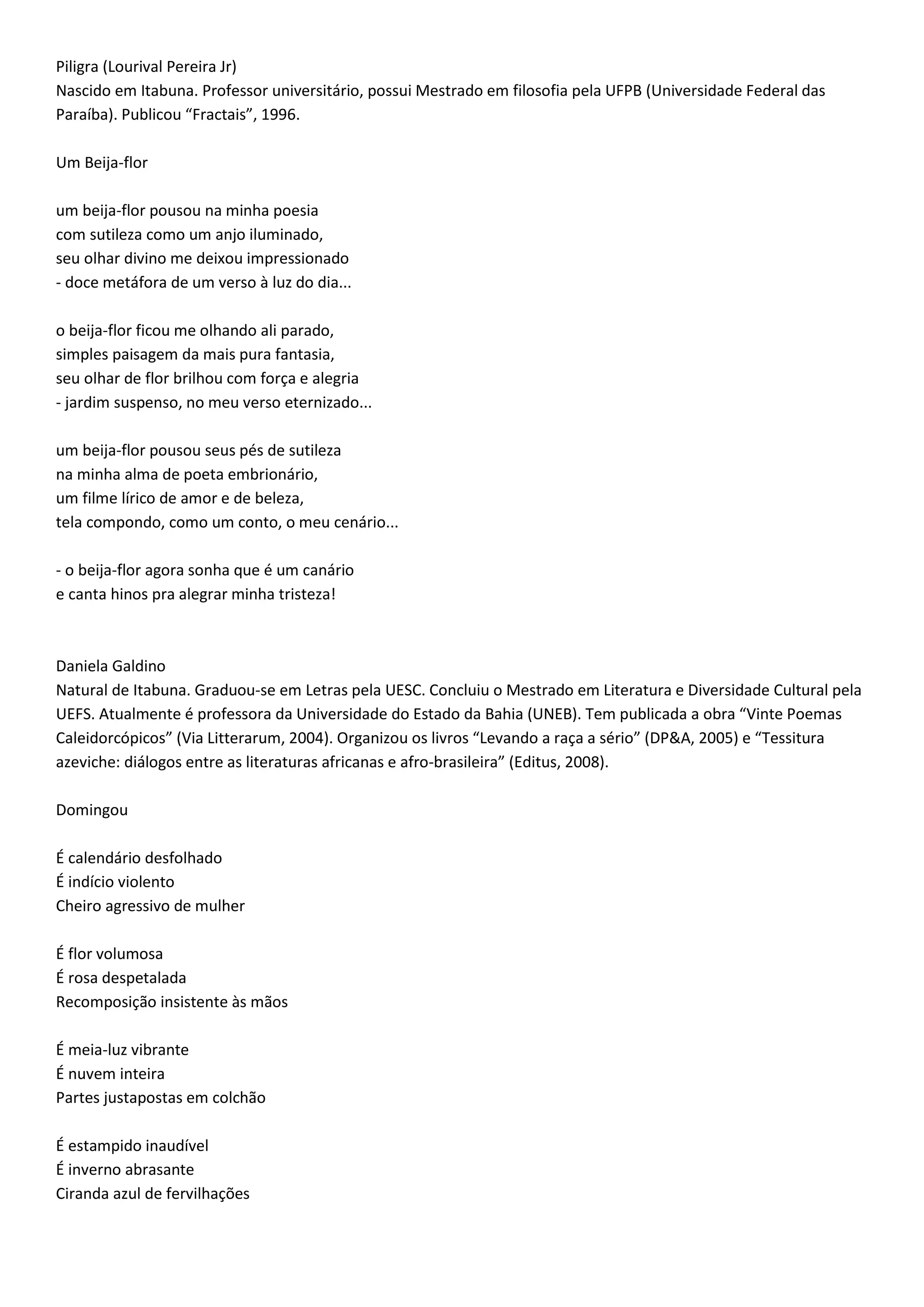 Piligra (Lourival Pereira Jr)
Nascido em Itabuna. Professor universitário, possui Mestrado em filosofia pela UFPB (Universidade Federal das Paraíba). Publicou “Fractais”, 1996.

Um Beija-flor

um beija-flor pousou na minha poesia
com sutileza como um anjo iluminado,
seu olhar divino me deixou impressionado
- doce metáfora de um verso à luz do dia...

o beija-flor ficou me olhando ali parado,
simples paisagem da mais pura fantasia,
seu olhar de flor brilhou com força e alegria
- jardim suspenso, no meu verso eternizado...

um beija-flor pousou seus pés de sutileza
na minha alma de poeta embrionário,
um filme lírico de amor e de beleza,
tela compondo, como um conto, o meu cenário...

- o beija-flor agora sonha que é um canário
e canta hinos pra alegrar minha tristeza!

Daniela Galdino
Natural de Itabuna. Graduou-se em Letras pela UESC. Concluiu o Mestrado em Literatura e Diversidade Cultural pela UEFS. Atualmente é professora da Universidade do Estado da Bahia (UNEB). Tem publicada a obra “Vinte Poemas Caleidorcópicos” (Via Litterarum, 2004). Organizou os livros “Levando a raça a sério” (DP&A, 2005) e “Tessitura azeviche: diálogos entre as literaturas africanas e afro-brasileira” (Editus, 2008).

Domingou

É calendário desfolhado
É indício violento
Cheiro agressivo de mulher

É flor volumosa
É rosa despetalada
Recomposição insistente às mãos

É meia-luz vibrante
É nuvem inteira
Partes justapostas em colchão

É estampido inaudível
É inverno abrasante
Ciranda azul de fervilhações